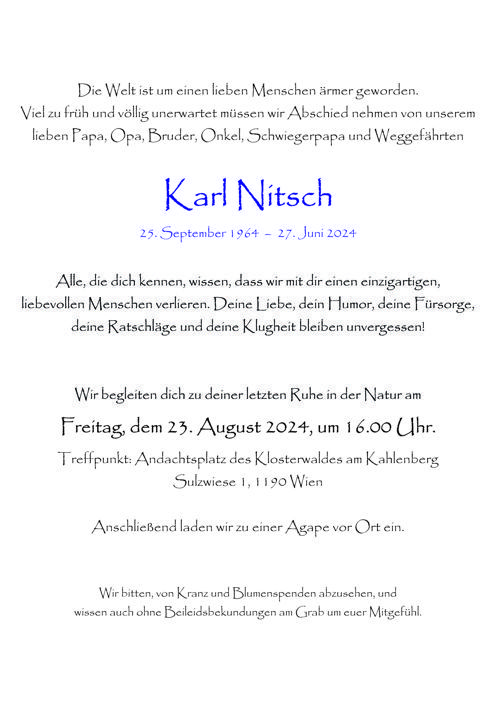 Die Welt ist um einen lieben Menschen ärmer geworden.
Viel zu früh und völlig unerwartet müssen wir Abschied nehmen von unserem lieben Papa, Opa, Bruder, Onkel, Schwiegerpapa und Weggefährten

Karl Nitsch

25. September 1964 – 27. Juni 2024

Alle, die dich kennen, wissen, dass wir mit dir einen einzigartigen, liebevollen Menschen verlieren. Deine Liebe, dein Humor, deine Fürsorge, deine Ratschläge und deine Klugheit bleiben unvergessen!

Wir begleiten dich zu deiner letzten Ruhe in der Natur am

Freitag, dem 23. August 2024, um 16.00 Uhr.

Treffpunkt: Andachtsplatz des Klosterwaldes am Kahlenberg
Sulzwiese 1, 1190 Wien

Anschließend laden wir zu einer Agape vor Ort ein.

Wir bitten, von Kranz und Blumenspenden abzusehen, und wissen auch ohne Beileidsbekundungen am Grab um euer Mitgefühl.